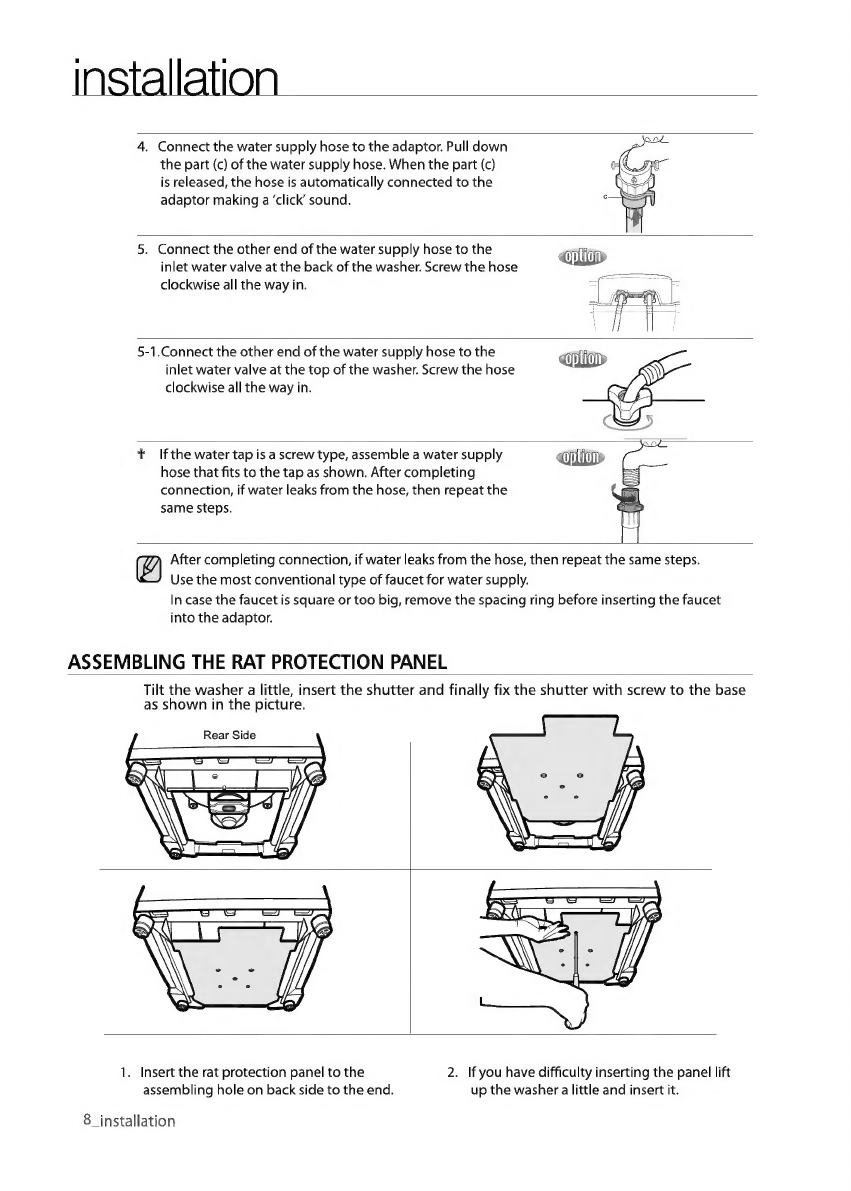 installation

4. Connect the water supply hose to the adaptor. Pull down the part (c) of the water supply hose. When the part (c) is released, the hose is automatically connected to the adaptor making a 'click' sound.

c

5. Connect the other end of the water supply hose to the inlet water valve at the back of the washer. Screw the hose clockwise all the way in.

option

5-1.Connect the other end of the water supply hose to the inlet water valve at the top of the washer. Screw the hose clockwise all the way in.

option

† If the water tap is a screw type, assemble a water supply hose that fits to the tap as shown. After completing connection, if water leaks from the hose, then repeat the same steps.

option

After completing connection, if water leaks from the hose, then repeat the same steps.
Use the most conventional type of faucet for water supply.
In case the faucet is square or too big, remove the spacing ring before inserting the faucet into the adaptor.

ASSEMBLING THE RAT PROTECTION PANEL

Tilt the washer a little, insert the shutter and finally fix the shutter with screw to the base as shown in the picture.

Rear Side

1. Insert the rat protection panel to the assembling hole on back side to the end.

2. If you have difficulty inserting the panel lift up the washer a little and insert it.

8_installation